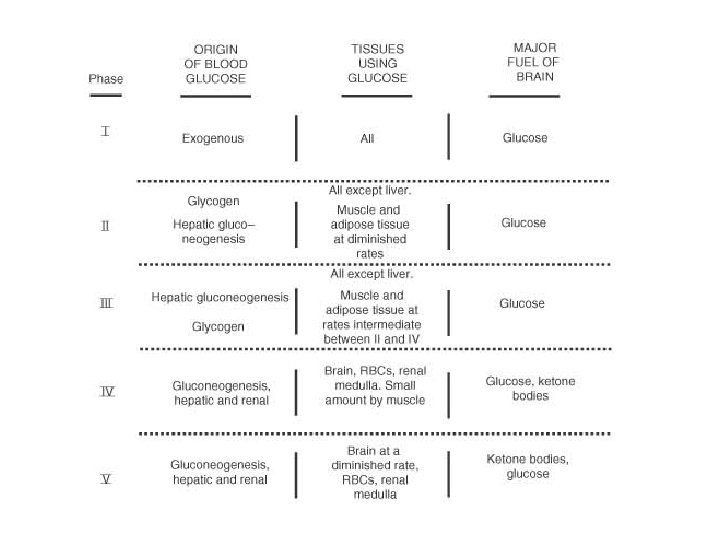 | Phase | ORIGIN OF BLOOD GLUCOSE | TISSUES USING GLUCOSE | MAJOR FUEL OF BRAIN |
|---|---|---|---|
| I | Exogenous | All | Glucose |
| II | Glycogen Hepatic gluco–neogenesis | All except liver. Muscle and adipose tissue at diminished rates | Glucose |
| III | Hepatic gluconeogenesis Glycogen | All except liver. Muscle and adipose tissue at rates intermediate between II and IV | Glucose |
| IV | Gluconeogenesis, hepatic and renal | Brain, RBCs, renal medulla. Small amount by muscle | Glucose, ketone bodies |
| V | Gluconeogenesis, hepatic and renal | Brain at a diminished rate, RBCs, renal medulla | Ketone bodies, glucose |